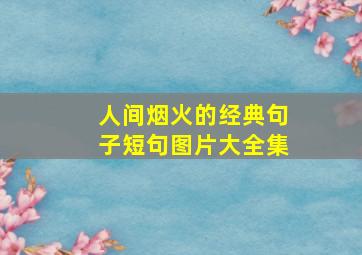 人间烟火的经典句子短句图片大全集